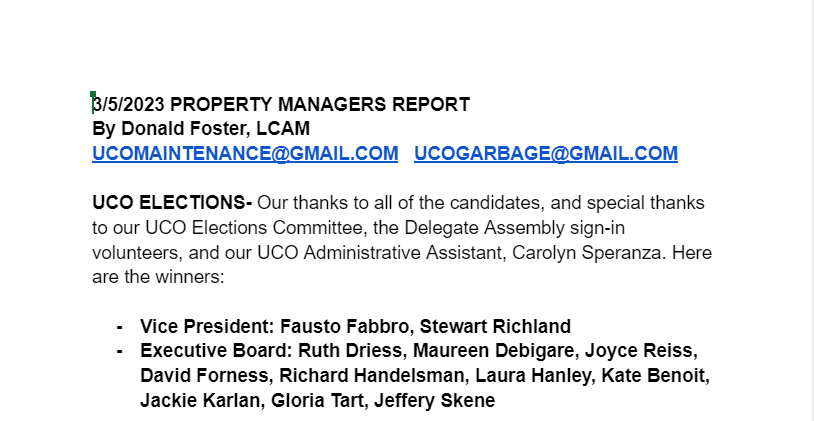 3/5/2023 PROPERTY MANAGERS REPORT
By Donald Foster, LCAM
UCOMAINTENANCE@GMAIL.COM UCOGARBAGE@GMAIL.COM

UCO ELECTIONS- Our thanks to all of the candidates, and special thanks to our UCO Elections Committee, the Delegate Assembly sign-in volunteers, and our UCO Administrative Assistant, Carolyn Speranza. Here are the winners:

- Vice President: Fausto Fabbro, Stewart Richland
- Executive Board: Ruth Driess, Maureen Debigare, Joyce Reiss, David Forness, Richard Handelsman, Laura Hanley, Kate Benoit, Jackie Karlan, Gloria Tart, Jeffery Skene